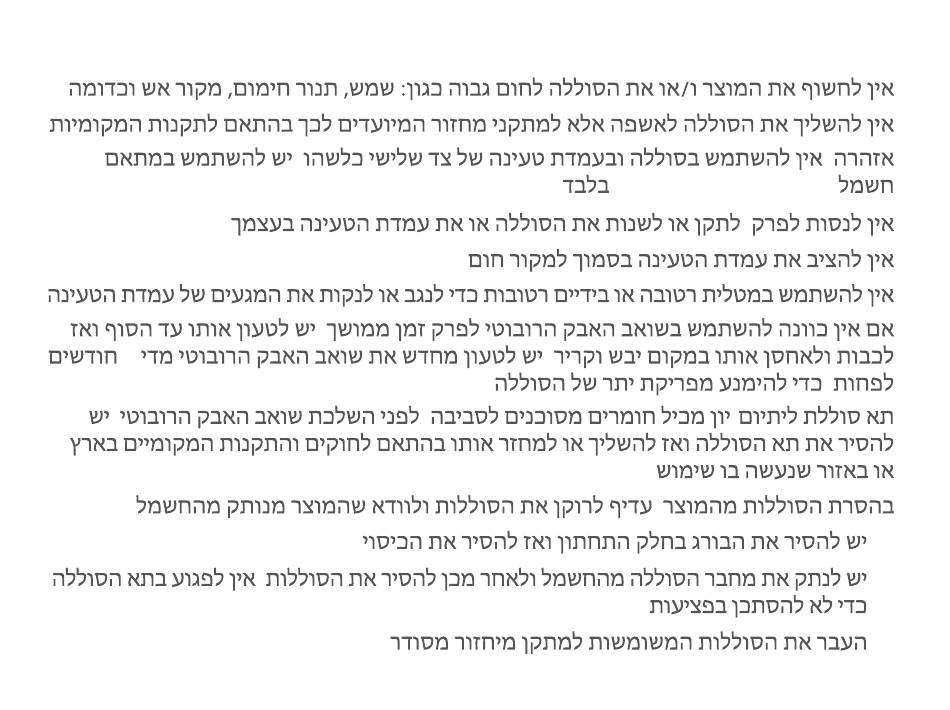 אין לחשוף את המוצר ו/או את הסוללה לחום גבוה כגון: שמש, תנור חימום, מקור אש וכדומה

אין להשליך את הסוללה לאשפה אלא למתקני מחזור המיועדים לכך בהתאם לתקנות המקומיות

אזהרה אין להשתמש בסוללה ובעמדת טעינה של צד שלישי כלשהו יש להשתמש במתאם חשמל בלבד

אין לנסות לפרק לתקן או לשנות את הסוללה או את עמדת הטעינה בעצמך

אין להציב את עמדת הטעינה בסמוך למקור חום

אין להשתמש במטלית רטובה או בידיים רטובות כדי לנגב או לנקות את המגעים של עמדת הטעינה

אם אין כוונה להשתמש בשואב האבק הרובוטי לפרק זמן ממושך יש לטעון אותו עד הסוף ואז לכבות ולאחסן אותו במקום יבש וקריר יש לטעון מחדש את שואב האבק הרובוטי מדי חודשים לפחות כדי להימנע מפריקת יתר של הסוללה

תא סוללת ליתיום יון מכיל חומרים מסוכנים לסביבה לפני השלכת שואב האבק הרובוטי יש להסיר את תא הסוללה ואז להשליך או למחזר אותו בהתאם לחוקים והתקנות המקומיים בארץ או באזור שנעשה בו שימוש

בהסרת הסוללות מהמוצר עדיף לרוקן את הסוללות ולוודא שהמוצר מנותק מהחשמל

יש להסיר את הבורג בחלק התחתון ואז להסיר את הכיסוי

יש לנתק את מחבר הסוללה מהחשמל ולאחר מכן להסיר את הסוללות אין לפגוע בתא הסוללה כדי לא להסתכן בפציעות

העבר את הסוללות המשומשות למתקן מיחזור מסודר